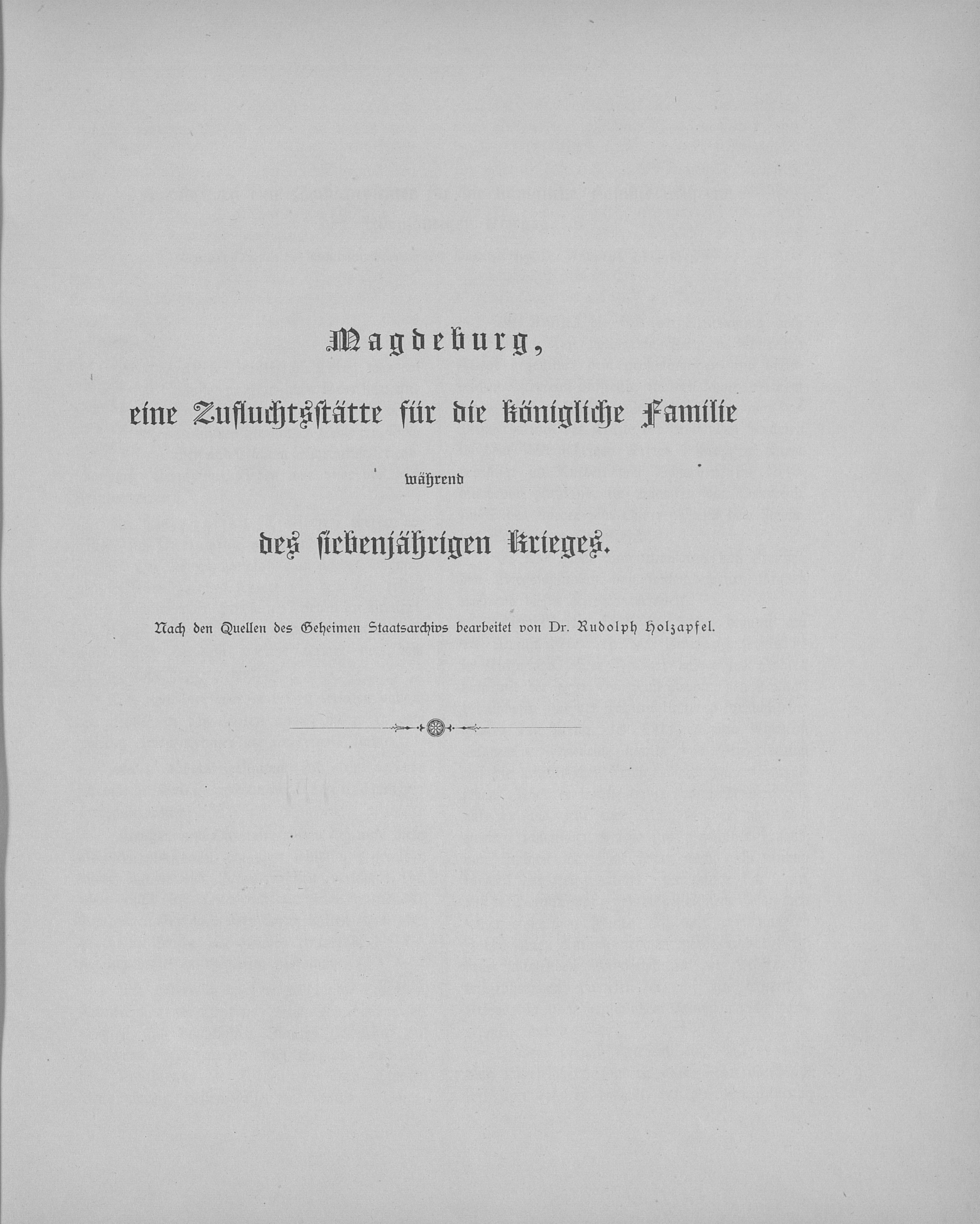 Magdeburg,

eine Zufluchtsstätte für die königliche Familie

während

des siebenjährigen Krieges.

Nach den Quellen des Geheimen Staatsarchivs bearbeitet von Dr. Rudolph Holzapfel.